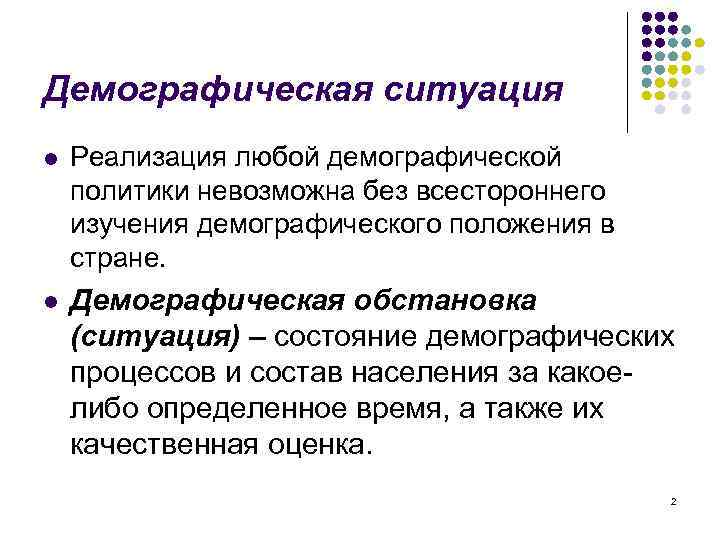 Демографическая ситуация

Реализация любой демографической политики невозможна без всестороннего изучения демографического положения в стране.

Демографическая обстановка (ситуация) – состояние демографических процессов и состав населения за какое-либо определенное время, а также их качественная оценка.

2